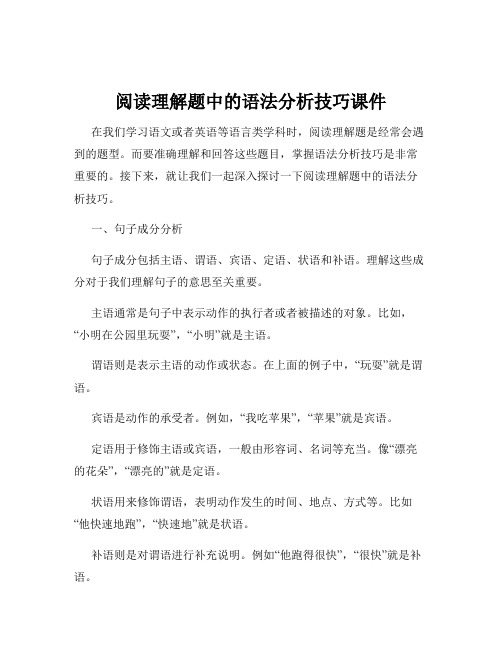 阅读理解题中的语法分析技巧课件

在我们学习语文或者英语等语言类学科时，阅读理解题是经常会遇到的题型。而要准确理解和回答这些题目，掌握语法分析技巧是非常重要的。接下来，就让我们一起深入探讨一下阅读理解题中的语法分析技巧。

一、句子成分分析

句子成分包括主语、谓语、宾语、定语、状语和补语。理解这些成分对于我们理解句子的意思至关重要。

主语通常是句子中表示动作的执行者或者被描述的对象。比如，“小明在公园里玩耍”，“小明”就是主语。

谓语则是表示主语的动作或状态。在上面的例子中，“玩耍”就是谓语。

宾语是动作的承受者。例如，“我吃苹果”，“苹果”就是宾语。

定语用于修饰主语或宾语，一般由形容词、名词等充当。像“漂亮的花朵”，“漂亮的”就是定语。

状语用来修饰谓语，表明动作发生的时间、地点、方式等。比如“他快速地跑”，“快速地”就是状语。

补语则是对谓语进行补充说明。例如“他跑得很快”，“很快”就是补语。